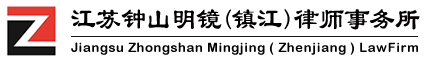 Z

江苏钟山明镜(镇江)律师事务所
Jiangsu Zhongshan Mingjing ( Zhenjiang ) LawFirm